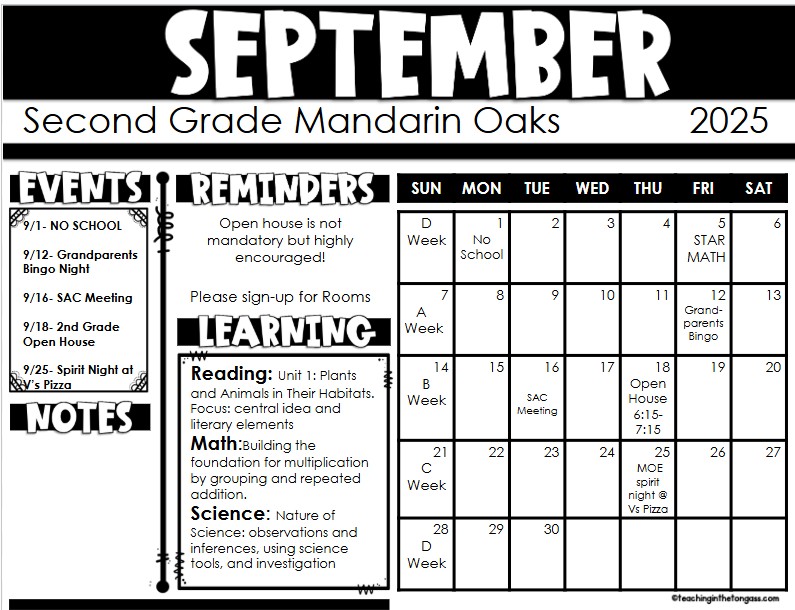 SEPTEMBER

Second Grade Mandarin Oaks 2025

EVENTS

9/1- NO SCHOOL

9/12- Grandparents Bingo Night

9/16- SAC Meeting

9/18- 2nd Grade Open House

9/25- Spirit Night at V's Pizza

NOTES

REMINDERS

Open house is not mandatory but highly encouraged!

Please sign-up for Rooms

LEARNING

Reading: Unit 1: Plants and Animals in Their Habitats. Focus: central idea and literary elements

Math:Building the foundation for multiplication by grouping and repeated addition.

Science: Nature of Science: observations and inferences, using science tools, and investigation

| SUN | MON | TUE | WED | THU | FRI | SAT |
|---|---|---|---|---|---|---|
| D Week | 1 No School | 2 | 3 | 4 | 5 STAR MATH | 6 |
| 7 A Week | 8 | 9 | 10 | 11 | 12 Grand-parents Bingo | 13 |
| 14 B Week | 15 | 16 SAC Meeting | 17 | 18 Open House 6:15-7:15 | 19 | 20 |
| 21 C Week | 22 | 23 | 24 | 25 MOE spirit night @ Vs Pizza | 26 | 27 |
| 28 D Week | 29 | 30 | | | | |

©teachinginthetongass.com